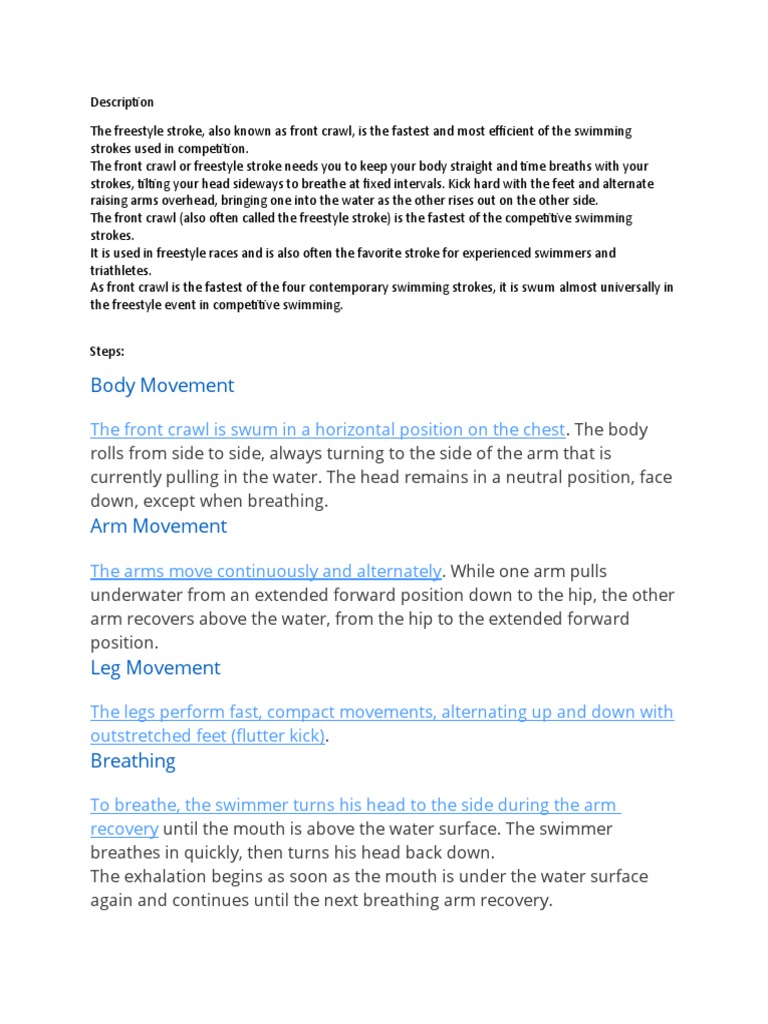 Description

The freestyle stroke, also known as front crawl, is the fastest and most efficient of the swimming strokes used in competition.
The front crawl or freestyle stroke needs you to keep your body straight and time breaths with your strokes, tilting your head sideways to breathe at fixed intervals. Kick hard with the feet and alternate raising arms overhead, bringing one into the water as the other rises out on the other side.
The front crawl (also often called the freestyle stroke) is the fastest of the competitive swimming strokes.
It is used in freestyle races and is also often the favorite stroke for experienced swimmers and triathletes.
As front crawl is the fastest of the four contemporary swimming strokes, it is swum almost universally in the freestyle event in competitive swimming.

Steps:

Body Movement

The front crawl is swum in a horizontal position on the chest. The body rolls from side to side, always turning to the side of the arm that is currently pulling in the water. The head remains in a neutral position, face down, except when breathing.

Arm Movement

The arms move continuously and alternately. While one arm pulls underwater from an extended forward position down to the hip, the other arm recovers above the water, from the hip to the extended forward position.

Leg Movement

The legs perform fast, compact movements, alternating up and down with outstretched feet (flutter kick).

Breathing

To breathe, the swimmer turns his head to the side during the arm recovery until the mouth is above the water surface. The swimmer breathes in quickly, then turns his head back down.
The exhalation begins as soon as the mouth is under the water surface again and continues until the next breathing arm recovery.